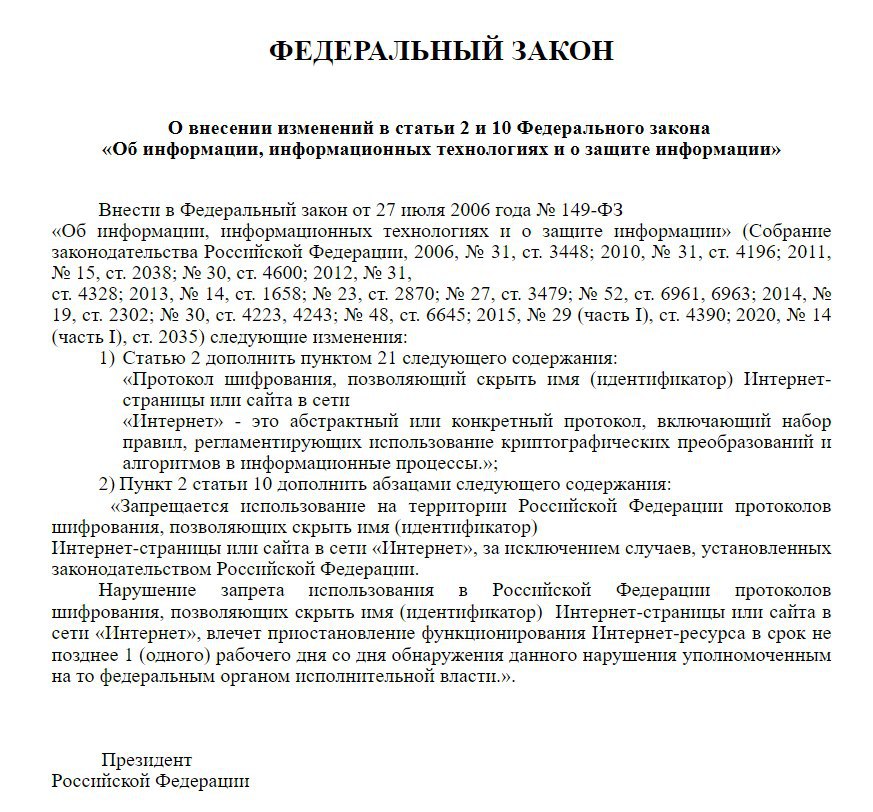 ФЕДЕРАЛЬНЫЙ ЗАКОН

О внесении изменений в статьи 2 и 10 Федерального закона «Об информации, информационных технологиях и о защите информации»

Внести в Федеральный закон от 27 июля 2006 года № 149-ФЗ «Об информации, информационных технологиях и о защите информации» (Собрание законодательства Российской Федерации, 2006, № 31, ст. 3448; 2010, № 31, ст. 4196; 2011, № 15, ст. 2038; № 30, ст. 4600; 2012, № 31, ст. 4328; 2013, № 14, ст. 1658; № 23, ст. 2870; № 27, ст. 3479; № 52, ст. 6961, 6963; 2014, № 19, ст. 2302; № 30, ст. 4223, 4243; № 48, ст. 6645; 2015, № 29 (часть I), ст. 4390; 2020, № 14 (часть I), ст. 2035) следующие изменения:

1) Статью 2 дополнить пунктом 21 следующего содержания:

«Протокол шифрования, позволяющий скрыть имя (идентификатор) Интернет-страницы или сайта в сети «Интернет» - это абстрактный или конкретный протокол, включающий набор правил, регламентирующих использование криптографических преобразований и алгоритмов в информационные процессы.»;

2) Пункт 2 статьи 10 дополнить абзацами следующего содержания:

«Запрещается использование на территории Российской Федерации протоколов шифрования, позволяющих скрыть имя (идентификатор) Интернет-страницы или сайта в сети «Интернет», за исключением случаев, установленных законодательством Российской Федерации.

Нарушение запрета использования в Российской Федерации протоколов шифрования, позволяющих скрыть имя (идентификатор) Интернет-страницы или сайта в сети «Интернет», влечет приостановление функционирования Интернет-ресурса в срок не позднее 1 (одного) рабочего дня со дня обнаружения данного нарушения уполномоченным на то федеральным органом исполнительной власти.».

Президент
Российской Федерации